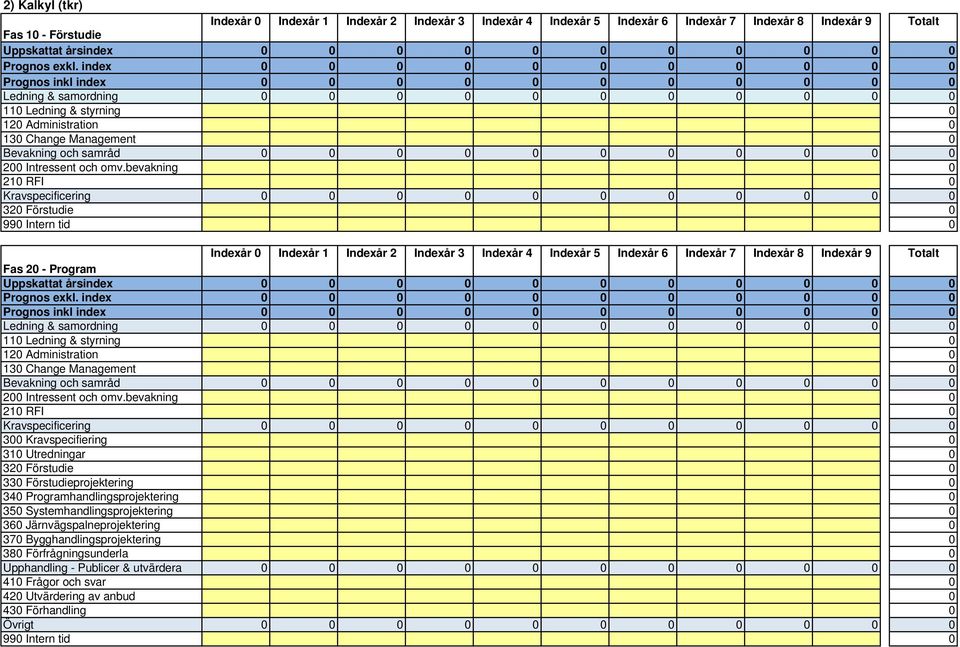 2) Kalkyl (tkr)

| Fas 10 - Förstudie | Indexår 0 | Indexår 1 | Indexår 2 | Indexår 3 | Indexår 4 | Indexår 5 | Indexår 6 | Indexår 7 | Indexår 8 | Indexår 9 | Totalt |
|---|---|---|---|---|---|---|---|---|---|---|---|
| Uppskattat årsindex | 0 | 0 | 0 | 0 | 0 | 0 | 0 | 0 | 0 | 0 | 0 |
| Prognos exkl. index | 0 | 0 | 0 | 0 | 0 | 0 | 0 | 0 | 0 | 0 | 0 |
| Prognos inkl index | 0 | 0 | 0 | 0 | 0 | 0 | 0 | 0 | 0 | 0 | 0 |
| Ledning & samordning | 0 | 0 | 0 | 0 | 0 | 0 | 0 | 0 | 0 | 0 | 0 |
| 110 Ledning & styrning | | | | | | | | | | | 0 |
| 120 Administration | | | | | | | | | | | 0 |
| 130 Change Management | | | | | | | | | | | 0 |
| Bevakning och samråd | 0 | 0 | 0 | 0 | 0 | 0 | 0 | 0 | 0 | 0 | 0 |
| 200 Intressent och omv.bevakning | | | | | | | | | | | 0 |
| 210 RFI | | | | | | | | | | | 0 |
| Kravspecificering | 0 | 0 | 0 | 0 | 0 | 0 | 0 | 0 | 0 | 0 | 0 |
| 320 Förstudie | | | | | | | | | | | 0 |
| 990 Intern tid | | | | | | | | | | | 0 |

| Fas 20 - Program | Indexår 0 | Indexår 1 | Indexår 2 | Indexår 3 | Indexår 4 | Indexår 5 | Indexår 6 | Indexår 7 | Indexår 8 | Indexår 9 | Totalt |
|---|---|---|---|---|---|---|---|---|---|---|---|
| Uppskattat årsindex | 0 | 0 | 0 | 0 | 0 | 0 | 0 | 0 | 0 | 0 | 0 |
| Prognos exkl. index | 0 | 0 | 0 | 0 | 0 | 0 | 0 | 0 | 0 | 0 | 0 |
| Prognos inkl index | 0 | 0 | 0 | 0 | 0 | 0 | 0 | 0 | 0 | 0 | 0 |
| Ledning & samordning | 0 | 0 | 0 | 0 | 0 | 0 | 0 | 0 | 0 | 0 | 0 |
| 110 Ledning & styrning | | | | | | | | | | | 0 |
| 120 Administration | | | | | | | | | | | 0 |
| 130 Change Management | | | | | | | | | | | 0 |
| Bevakning och samråd | 0 | 0 | 0 | 0 | 0 | 0 | 0 | 0 | 0 | 0 | 0 |
| 200 Intressent och omv.bevakning | | | | | | | | | | | 0 |
| 210 RFI | | | | | | | | | | | 0 |
| Kravspecificering | 0 | 0 | 0 | 0 | 0 | 0 | 0 | 0 | 0 | 0 | 0 |
| 300 Kravspecifiering | | | | | | | | | | | 0 |
| 310 Utredningar | | | | | | | | | | | 0 |
| 320 Förstudie | | | | | | | | | | | 0 |
| 330 Förstudieprojektering | | | | | | | | | | | 0 |
| 340 Programhandlingsprojektering | | | | | | | | | | | 0 |
| 350 Systemhandlingsprojektering | | | | | | | | | | | 0 |
| 360 Järnvägspalneprojektering | | | | | | | | | | | 0 |
| 370 Bygghandlingsprojektering | | | | | | | | | | | 0 |
| 380 Förfrågningsunderla | | | | | | | | | | | 0 |
| Upphandling - Publicer & utvärdera | 0 | 0 | 0 | 0 | 0 | 0 | 0 | 0 | 0 | 0 | 0 |
| 410 Frågor och svar | | | | | | | | | | | 0 |
| 420 Utvärdering av anbud | | | | | | | | | | | 0 |
| 430 Förhandling | | | | | | | | | | | 0 |
| Övrigt | 0 | 0 | 0 | 0 | 0 | 0 | 0 | 0 | 0 | 0 | 0 |
| 990 Intern tid | | | | | | | | | | | 0 |